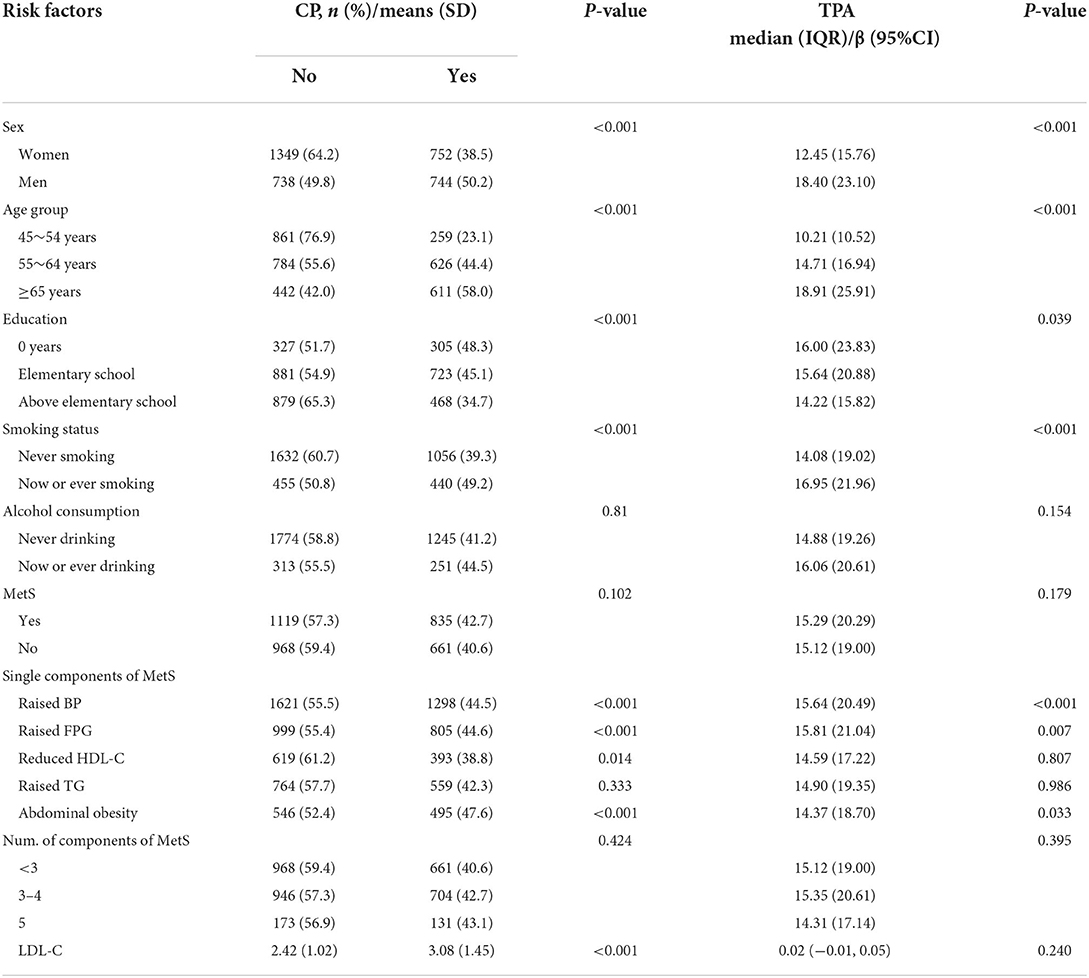 | Risk factors | CP, *n* (%)/means (SD) No | CP, *n* (%)/means (SD) Yes | *P*-value | TPA median (IQR)/β (95%CI) | *P*-value |
|---|---|---|---|---|---|
| Sex | | | <0.001 | | <0.001 |
| Women | 1349 (64.2) | 752 (38.5) | | 12.45 (15.76) | |
| Men | 738 (49.8) | 744 (50.2) | | 18.40 (23.10) | |
| Age group | | | <0.001 | | <0.001 |
| 45∼54 years | 861 (76.9) | 259 (23.1) | | 10.21 (10.52) | |
| 55∼64 years | 784 (55.6) | 626 (44.4) | | 14.71 (16.94) | |
| ≥65 years | 442 (42.0) | 611 (58.0) | | 18.91 (25.91) | |
| Education | | | <0.001 | | 0.039 |
| 0 years | 327 (51.7) | 305 (48.3) | | 16.00 (23.83) | |
| Elementary school | 881 (54.9) | 723 (45.1) | | 15.64 (20.88) | |
| Above elementary school | 879 (65.3) | 468 (34.7) | | 14.22 (15.82) | |
| Smoking status | | | <0.001 | | <0.001 |
| Never smoking | 1632 (60.7) | 1056 (39.3) | | 14.08 (19.02) | |
| Now or ever smoking | 455 (50.8) | 440 (49.2) | | 16.95 (21.96) | |
| Alcohol consumption | | | 0.81 | | 0.154 |
| Never drinking | 1774 (58.8) | 1245 (41.2) | | 14.88 (19.26) | |
| Now or ever drinking | 313 (55.5) | 251 (44.5) | | 16.06 (20.61) | |
| MetS | | | 0.102 | | 0.179 |
| Yes | 1119 (57.3) | 835 (42.7) | | 15.29 (20.29) | |
| No | 968 (59.4) | 661 (40.6) | | 15.12 (19.00) | |
| Single components of MetS | | | | | |
| Raised BP | 1621 (55.5) | 1298 (44.5) | <0.001 | 15.64 (20.49) | <0.001 |
| Raised FPG | 999 (55.4) | 805 (44.6) | <0.001 | 15.81 (21.04) | 0.007 |
| Reduced HDL-C | 619 (61.2) | 393 (38.8) | 0.014 | 14.59 (17.22) | 0.807 |
| Raised TG | 764 (57.7) | 559 (42.3) | 0.333 | 14.90 (19.35) | 0.986 |
| Abdominal obesity | 546 (52.4) | 495 (47.6) | <0.001 | 14.37 (18.70) | 0.033 |
| Num. of components of MetS | | | 0.424 | | 0.395 |
| <3 | 968 (59.4) | 661 (40.6) | | 15.12 (19.00) | |
| 3–4 | 946 (57.3) | 704 (42.7) | | 15.35 (20.61) | |
| 5 | 173 (56.9) | 131 (43.1) | | 14.31 (17.14) | |
| LDL-C | 2.42 (1.02) | 3.08 (1.45) | <0.001 | 0.02 (−0.01, 0.05) | 0.240 |